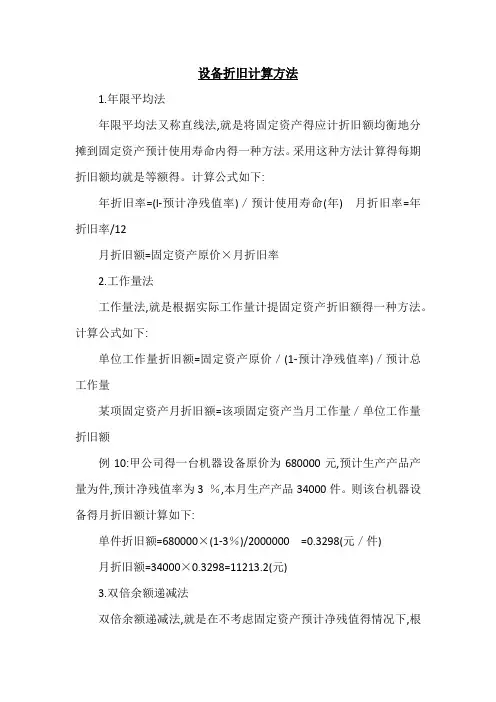 设备折旧计算方法

1.年限平均法

年限平均法又称直线法,就是将固定资产得应计折旧额均衡地分摊到固定资产预计使用寿命内得一种方法。采用这种方法计算得每期折旧额均就是等额得。计算公式如下:

年折旧率=(l-预计净残值率)/预计使用寿命(年)　月折旧率=年折旧率/12

月折旧额=固定资产原价×月折旧率

2.工作量法

工作量法,就是根据实际工作量计提固定资产折旧额得一种方法。计算公式如下:

单位工作量折旧额=固定资产原价/(1-预计净残值率)/预计总工作量

某项固定资产月折旧额=该项固定资产当月工作量/单位工作量折旧额

例 10:甲公司得一台机器设备原价为 680000 元,预计生产产品产量为件,预计净残值率为 3 %,本月生产产品 34000 件。则该台机器设备得月折旧额计算如下:

单件折旧额=680000×(1-3%)/2000000 =0.3298(元/件)

月折旧额=34000×0.3298=11213.2(元)

3.双倍余额递减法

双倍余额递减法,就是在不考虑固定资产预计净残值得情况下,根